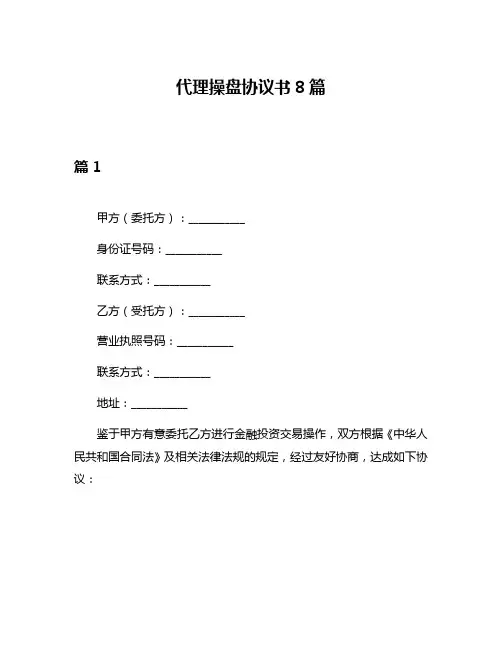 代理操盘协议书 8 篇

篇 1

甲方（委托方）：__________

身份证号码：__________

联系方式：__________

乙方（受托方）：__________

营业执照号码：__________

联系方式：__________

地址：__________

鉴于甲方有意委托乙方进行金融投资交易操作，双方根据《中华人民共和国合同法》及相关法律法规的规定，经过友好协商，达成如下协议：